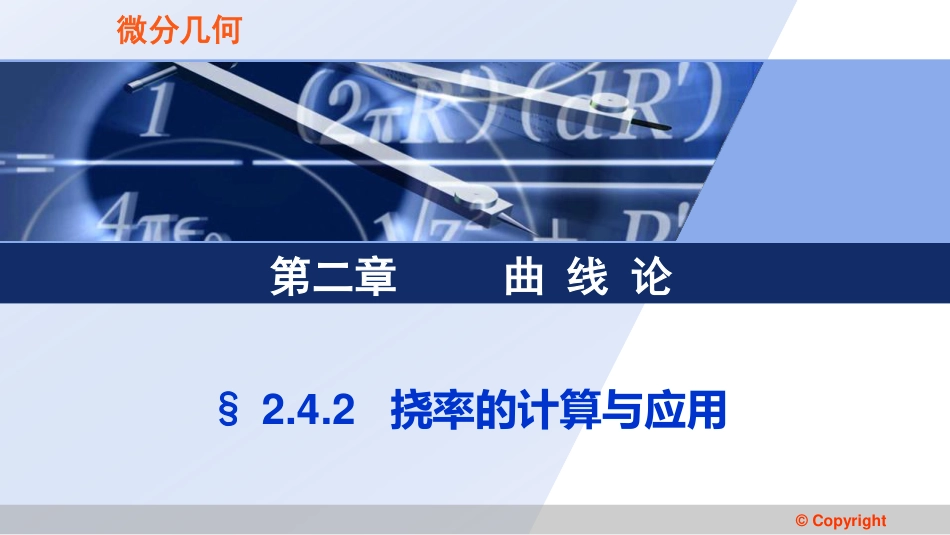 微分几何

第二章　　曲 线 论

§ 2.4.2　挠率的计算与应用

© Copyright